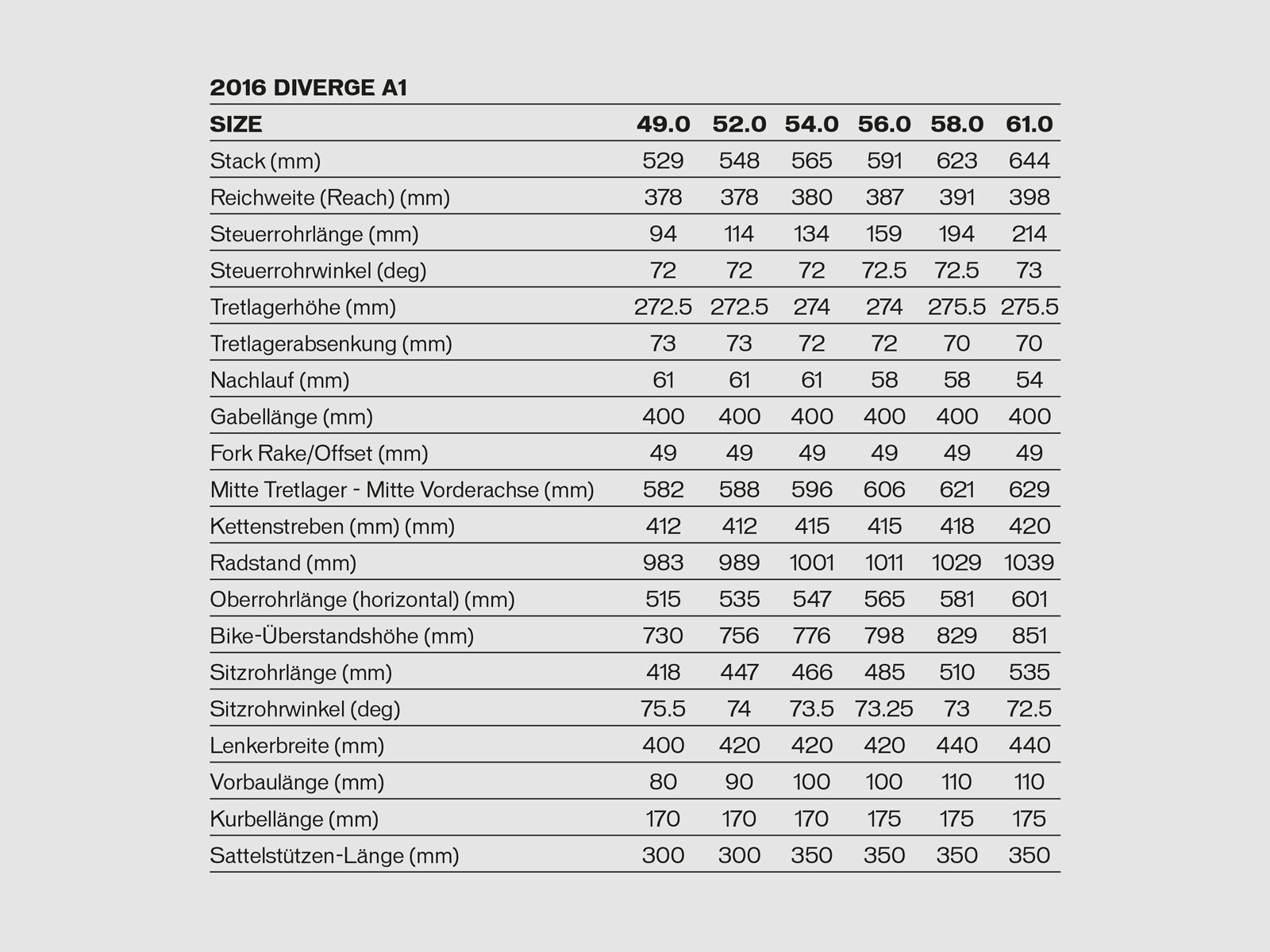 2016 DIVERGE A1

| SIZE | 49.0 | 52.0 | 54.0 | 56.0 | 58.0 | 61.0 |
|---|---|---|---|---|---|---|
| Stack (mm) | 529 | 548 | 565 | 591 | 623 | 644 |
| Reichweite (Reach) (mm) | 378 | 378 | 380 | 387 | 391 | 398 |
| Steuerrohrlänge (mm) | 94 | 114 | 134 | 159 | 194 | 214 |
| Steuerrohrwinkel (deg) | 72 | 72 | 72 | 72.5 | 72.5 | 73 |
| Tretlagerhöhe (mm) | 272.5 | 272.5 | 274 | 274 | 275.5 | 275.5 |
| Tretlagerabsenkung (mm) | 73 | 73 | 72 | 72 | 70 | 70 |
| Nachlauf (mm) | 61 | 61 | 61 | 58 | 58 | 54 |
| Gabellänge (mm) | 400 | 400 | 400 | 400 | 400 | 400 |
| Fork Rake/Offset (mm) | 49 | 49 | 49 | 49 | 49 | 49 |
| Mitte Tretlager - Mitte Vorderachse (mm) | 582 | 588 | 596 | 606 | 621 | 629 |
| Kettenstreben (mm) (mm) | 412 | 412 | 415 | 415 | 418 | 420 |
| Radstand (mm) | 983 | 989 | 1001 | 1011 | 1029 | 1039 |
| Oberrohrlänge (horizontal) (mm) | 515 | 535 | 547 | 565 | 581 | 601 |
| Bike-Überstandshöhe (mm) | 730 | 756 | 776 | 798 | 829 | 851 |
| Sitzrohrlänge (mm) | 418 | 447 | 466 | 485 | 510 | 535 |
| Sitzrohrwinkel (deg) | 75.5 | 74 | 73.5 | 73.25 | 73 | 72.5 |
| Lenkerbreite (mm) | 400 | 420 | 420 | 420 | 440 | 440 |
| Vorbaulänge (mm) | 80 | 90 | 100 | 100 | 110 | 110 |
| Kurbellänge (mm) | 170 | 170 | 170 | 175 | 175 | 175 |
| Sattelstützen-Länge (mm) | 300 | 300 | 350 | 350 | 350 | 350 |